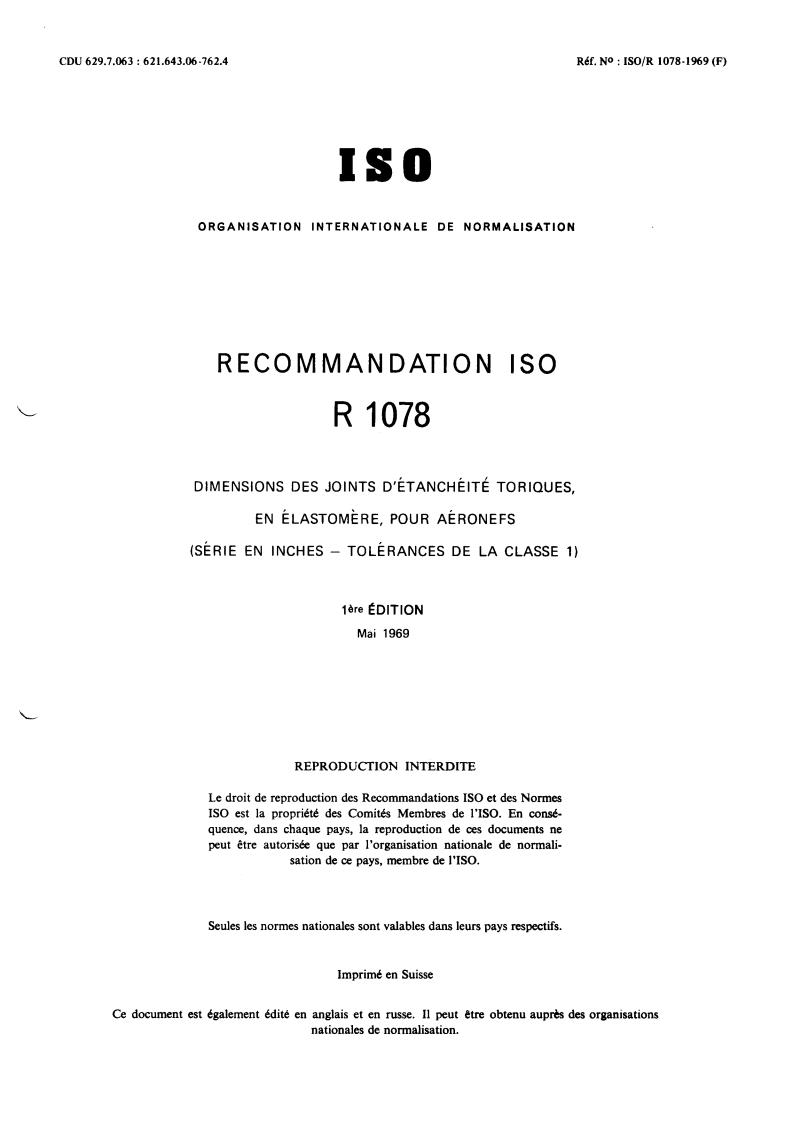 CDU 629.7.063 : 621.643.06-762.4

Réf. No : ISO/R 1078-1969 (F)

ISO

ORGANISATION INTERNATIONALE DE NORMALISATION

RECOMMANDATION ISO

R 1078

DIMENSIONS DES JOINTS D'ÉTANCHÉITÉ TORIQUES, EN ÉLASTOMÈRE, POUR AÉRONEFS

(SÉRIE EN INCHES – TOLÉRANCES DE LA CLASSE 1)

1ère ÉDITION

Mai 1969

REPRODUCTION INTERDITE

Le droit de reproduction des Recommandations ISO et des Normes ISO est la propriété des Comités Membres de l'ISO. En conséquence, dans chaque pays, la reproduction de ces documents ne peut être autorisée que par l'organisation nationale de normalisation de ce pays, membre de l'ISO.

Seules les normes nationales sont valables dans leurs pays respectifs.

Imprimé en Suisse

Ce document est également édité en anglais et en russe. Il peut être obtenu auprès des organisations nationales de normalisation.